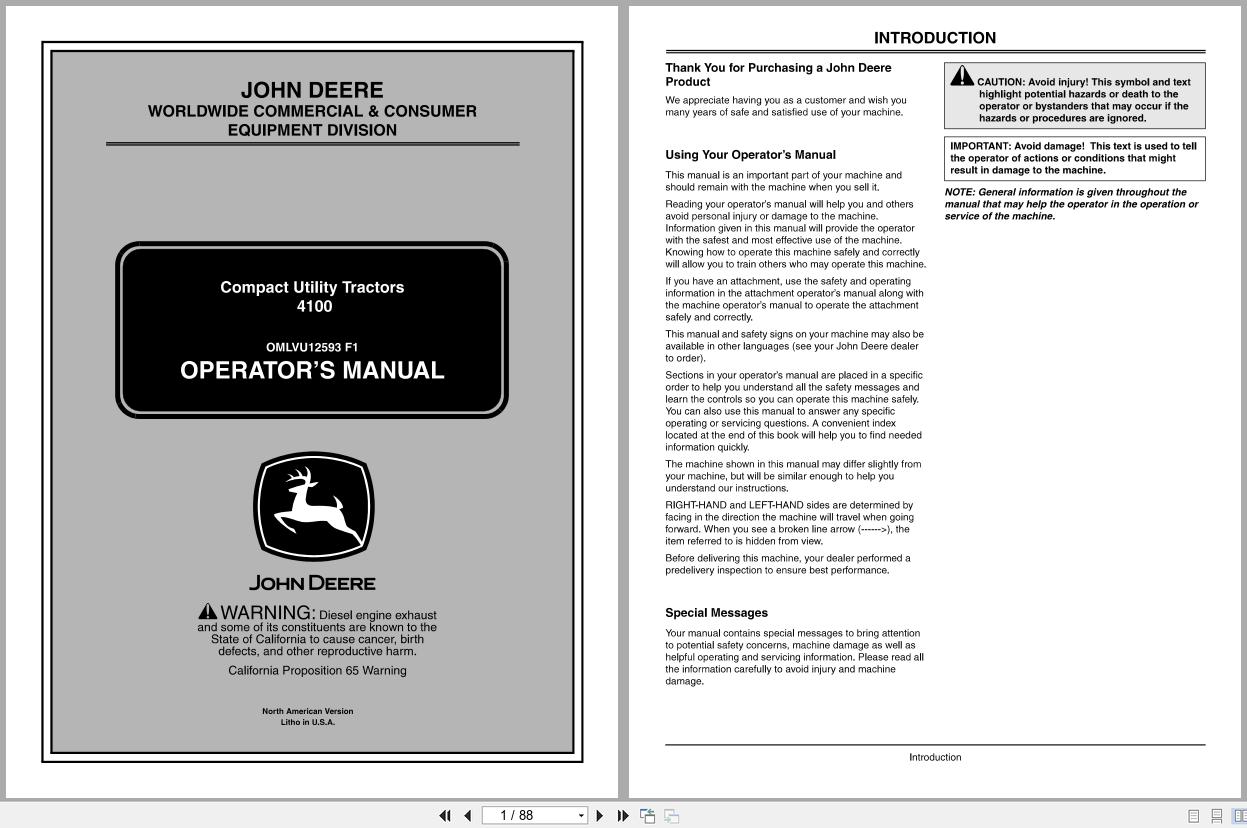 JOHN DEERE
WORLDWIDE COMMERCIAL & CONSUMER EQUIPMENT DIVISION

Compact Utility Tractors
4100

OMLVU12593 F1
OPERATOR'S MANUAL

JOHN DEERE

WARNING: Diesel engine exhaust and some of its constituents are known to the State of California to cause cancer, birth defects, and other reproductive harm.

California Proposition 65 Warning

North American Version
Litho in U.S.A.

INTRODUCTION

Thank You for Purchasing a John Deere Product

We appreciate having you as a customer and wish you many years of safe and satisfied use of your machine.

Using Your Operator's Manual

This manual is an important part of your machine and should remain with the machine when you sell it.

Reading your operator's manual will help you and others avoid personal injury or damage to the machine. Information given in this manual will provide the operator with the safest and most effective use of the machine. Knowing how to operate this machine safely and correctly will allow you to train others who may operate this machine.

If you have an attachment, use the safety and operating information in the attachment operator's manual along with the machine operator's manual to operate the attachment safely and correctly.

This manual and safety signs on your machine may also be available in other languages (see your John Deere dealer to order).

Sections in your operator's manual are placed in a specific order to help you understand all the safety messages and learn the controls so you can operate this machine safely. You can also use this manual to answer any specific operating or servicing questions. A convenient index located at the end of this book will help you to find needed information quickly.

The machine shown in this manual may differ slightly from your machine, but will be similar enough to help you understand our instructions.

RIGHT-HAND and LEFT-HAND sides are determined by facing in the direction the machine will travel when going forward. When you see a broken line arrow (------>), the item referred to is hidden from view.

Before delivering this machine, your dealer performed a predelivery inspection to ensure best performance.

Special Messages

Your manual contains special messages to bring attention to potential safety concerns, machine damage as well as helpful operating and servicing information. Please read all the information carefully to avoid injury and machine damage.

CAUTION: Avoid injury! This symbol and text highlight potential hazards or death to the operator or bystanders that may occur if the hazards or procedures are ignored.

IMPORTANT: Avoid damage! This text is used to tell the operator of actions or conditions that might result in damage to the machine.

NOTE: General information is given throughout the manual that may help the operator in the operation or service of the machine.

Introduction

1 / 88